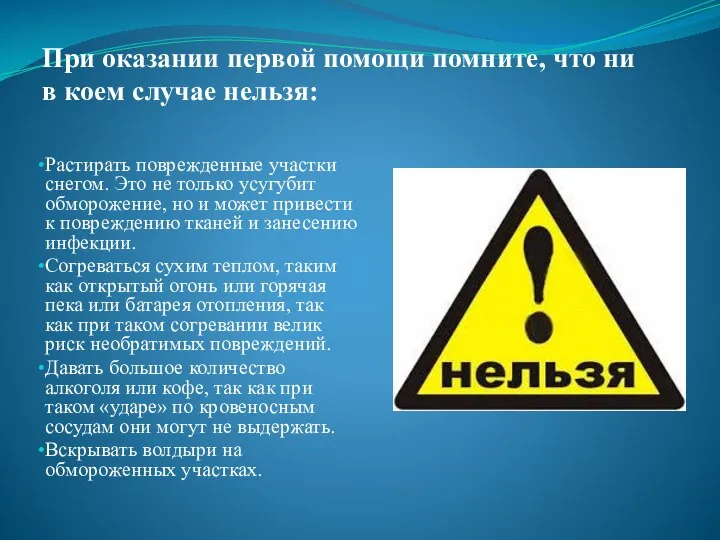 При оказании первой помощи помните, что ни в коем случае нельзя:

•Растирать поврежденные участки снегом. Это не только усугубит обморожение, но и может привести к повреждению тканей и занесению инфекции.

•Согреваться сухим теплом, таким как открытый огонь или горячая пека или батарея отопления, так как при таком согревании велик риск необратимых повреждений.

•Давать большое количество алкоголя или кофе, так как при таком «ударе» по кровеносным сосудам они могут не выдержать.

•Вскрывать волдыри на обмороженных участках.

!
нельзя